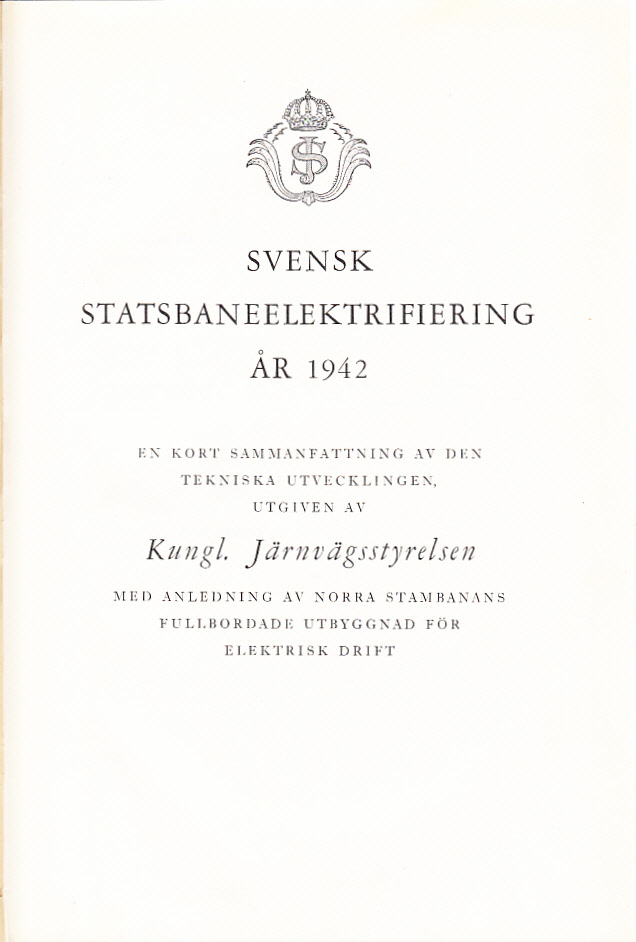 SJ

SVENSK
STATSBANEELEKTRIFIERING
ÅR 1942

EN KORT SAMMANFATTNING AV DEN TEKNISKA UTVECKLINGEN, UTGIVEN AV

Kungl. Järnvägsstyrelsen

MED ANLEDNING AV NORRA STAMBANANS FULLBORDADE UTBYGGNAD FÖR ELEKTRISK DRIFT